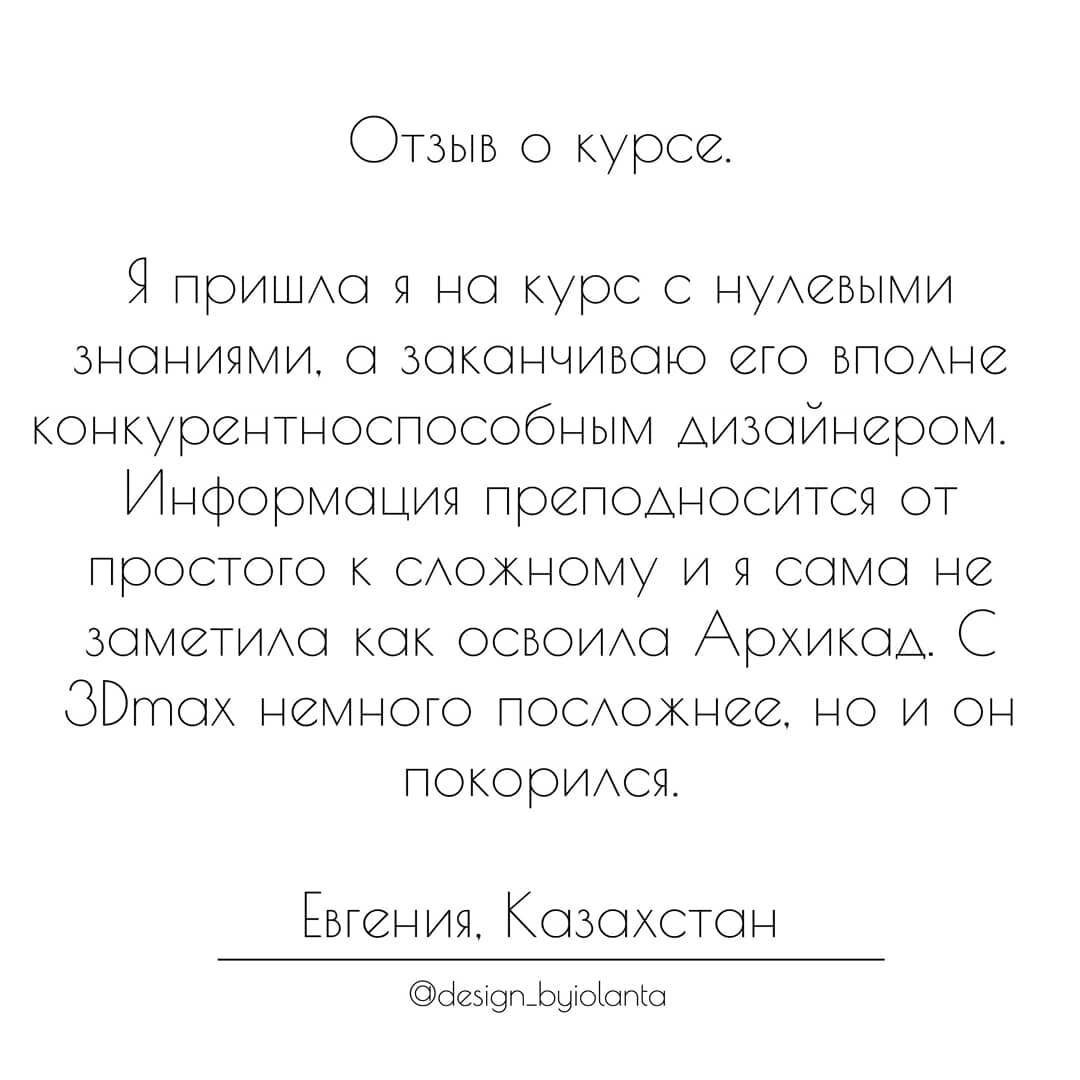 Отзыв о курсе.

Я пришла я на курс с нулевыми знаниями, а заканчиваю его вполне конкурентноспособным дизайнером. Информация преподносится от простого к сложному и я сама не заметила как освоила Архикад. С 3Dmax немного посложнее, но и он покорился.

Евгения, Казахстан

@design_byiolanta